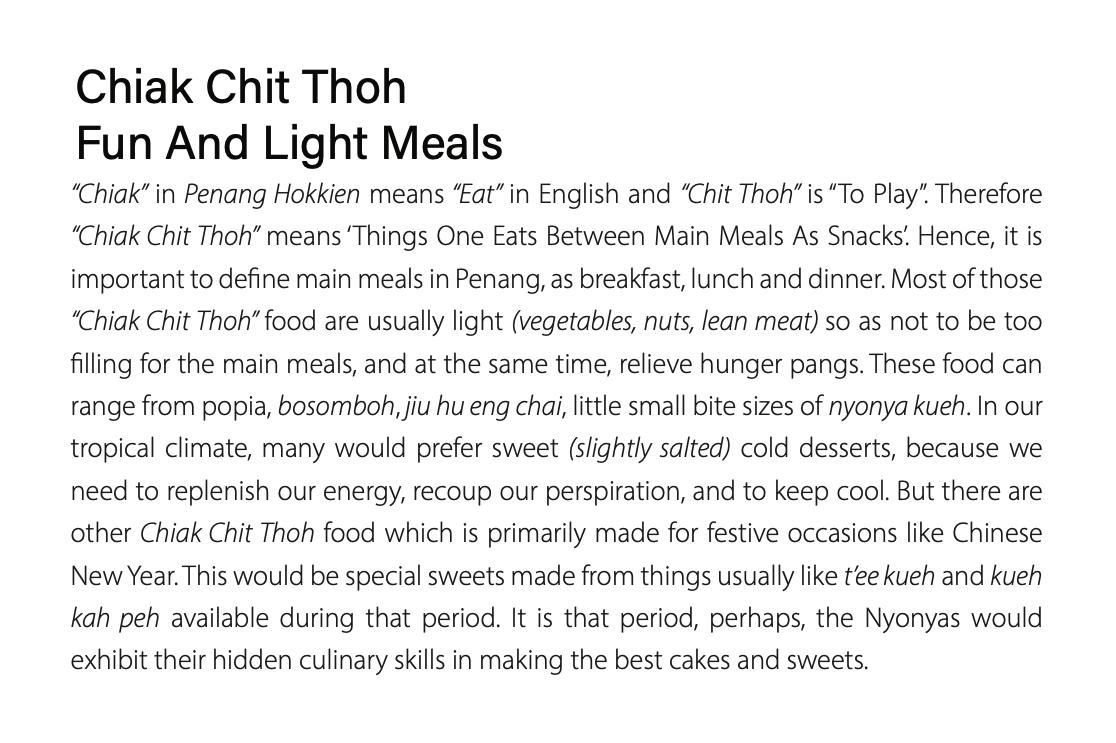 Chiak Chit Thoh
Fun And Light Meals

"Chiak" in Penang Hokkien means "Eat" in English and "Chit Thoh" is "To Play". Therefore "Chiak Chit Thoh" means 'Things One Eats Between Main Meals As Snacks'. Hence, it is important to define main meals in Penang, as breakfast, lunch and dinner. Most of those "Chiak Chit Thoh" food are usually light (vegetables, nuts, lean meat) so as not to be too filling for the main meals, and at the same time, relieve hunger pangs. These food can range from popia, bosomboh, jiu hu eng chai, little small bite sizes of nyonya kueh. In our tropical climate, many would prefer sweet (slightly salted) cold desserts, because we need to replenish our energy, recoup our perspiration, and to keep cool. But there are other Chiak Chit Thoh food which is primarily made for festive occasions like Chinese New Year. This would be special sweets made from things usually like t'ee kueh and kueh kah peh available during that period. It is that period, perhaps, the Nyonyas would exhibit their hidden culinary skills in making the best cakes and sweets.